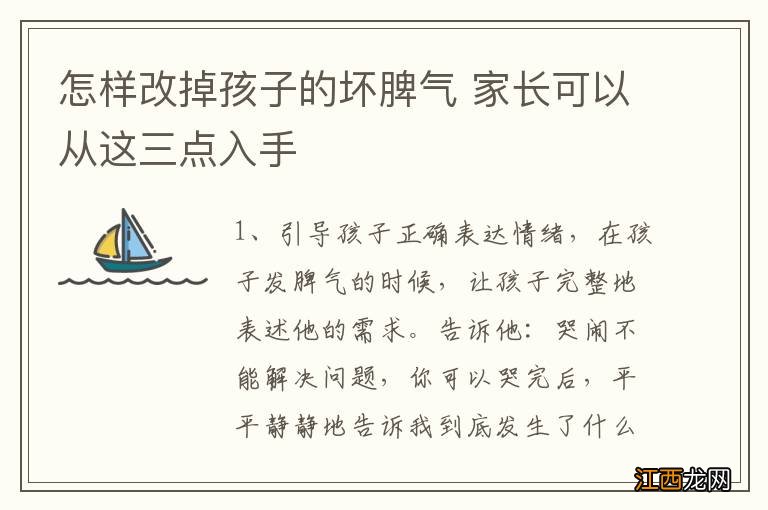 怎样改掉孩子的坏脾气 家长可以从这三点入手

1、引导孩子正确表达情绪，在孩子发脾气的时候，让孩子完整地表述他的需求。告诉他：哭闹不能解决问题，你可以哭完后，平平静静地告诉我到底发生了什么

江西龙网